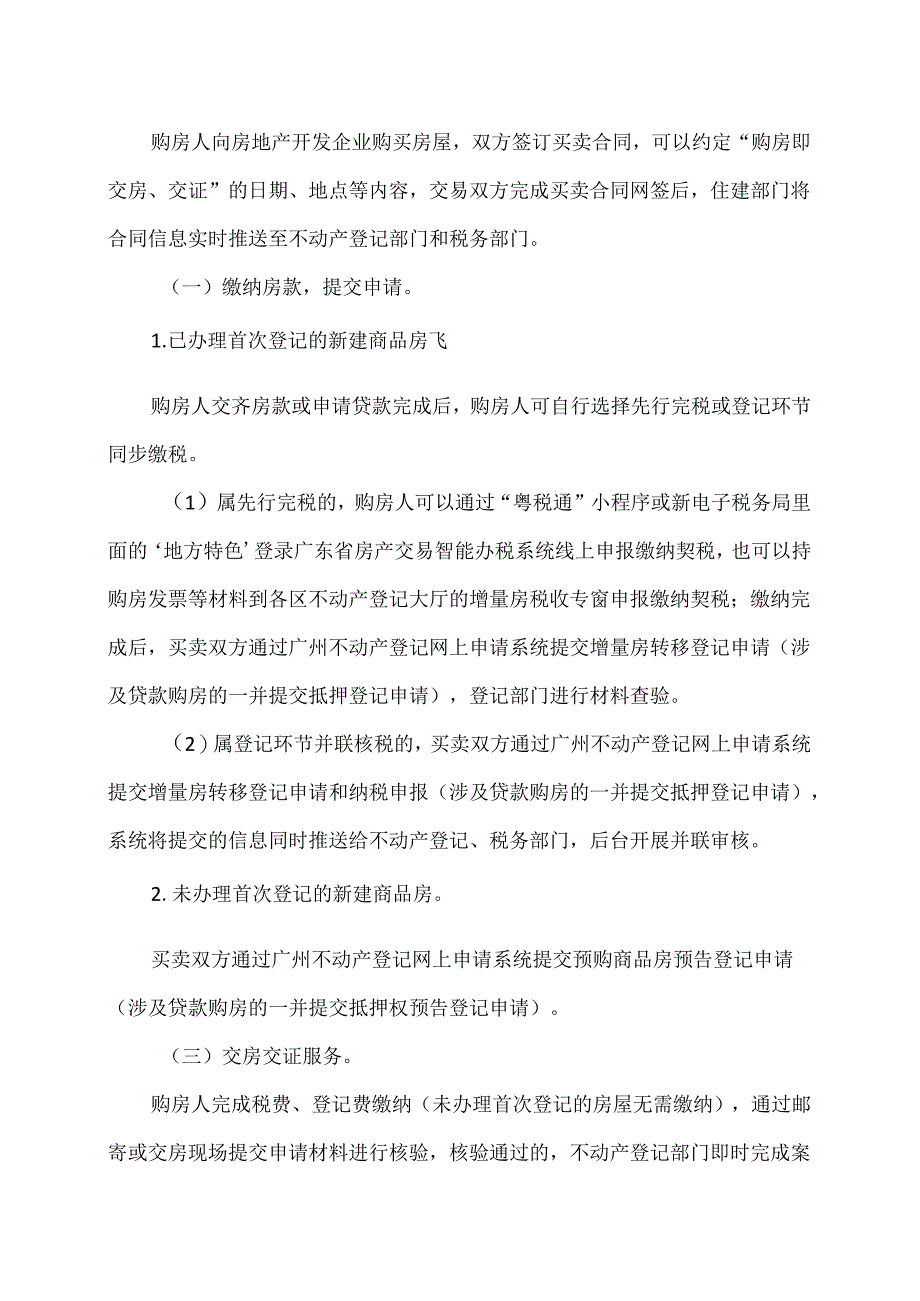 购房人向房地产开发企业购买房屋，双方签订买卖合同，可以约定“购房即交房、交证”的日期、地点等内容，交易双方完成买卖合同网签后，住建部门将合同信息实时推送至不动产登记部门和税务部门。

（一）缴纳房款，提交申请。

1.已办理首次登记的新建商品房飞

购房人交齐房款或申请贷款完成后，购房人可自行选择先行完税或登记环节同步缴税。

（1）属先行完税的，购房人可以通过“粤税通”小程序或新电子税务局里面的‘地方特色’登录广东省房产交易智能办税系统线上申报缴纳契税，也可以持购房发票等材料到各区不动产登记大厅的增量房税收专窗申报缴纳契税；缴纳完成后，买卖双方通过广州不动产登记网上申请系统提交增量房转移登记申请（涉及贷款购房的一并提交抵押登记申请），登记部门进行材料查验。

（2）属登记环节并联核税的，买卖双方通过广州不动产登记网上申请系统提交增量房转移登记申请和纳税申报（涉及贷款购房的一并提交抵押登记申请），系统将提交的信息同时推送给不动产登记、税务部门，后台开展并联审核。

2. 未办理首次登记的新建商品房。

买卖双方通过广州不动产登记网上申请系统提交预购商品房预告登记申请（涉及贷款购房的一并提交抵押权预告登记申请）。

（三）交房交证服务。

购房人完成税费、登记费缴纳（未办理首次登记的房屋无需缴纳），通过邮寄或交房现场提交申请材料进行核验，核验通过的，不动产登记部门即时完成案